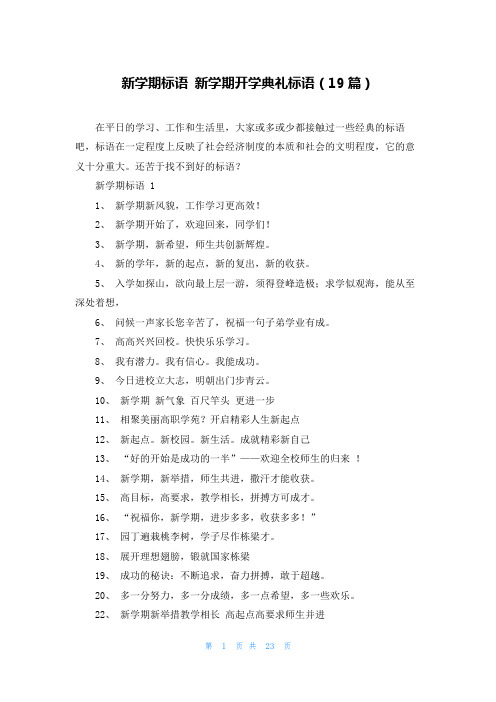 新学期标语 新学期开学典礼标语（19篇）

在平日的学习、工作和生活里，大家或多或少都接触过一些经典的标语吧，标语在一定程度上反映了社会经济制度的本质和社会的文明程度，它的意义十分重大。还苦于找不到好的标语？

新学期标语 1

1、 新学期新风貌，工作学习更高效！

2、 新学期开始了，欢迎回来，同学们！

3、 新学期，新希望，师生共创新辉煌。

4、 新的学年，新的起点，新的复出，新的收获。

5、 入学如探山，欲向最上层一游，须得登峰造极；求学似观海，能从至深处着想，

6、 问候一声家长您辛苦了，祝福一句子弟学业有成。

7、 高高兴兴回校。快快乐乐学习。

8、 我有潜力。我有信心。我能成功。

9、 今日进校立大志，明朝出门步青云。

10、 新学期 新气象 百尺竿头 更进一步

11、 相聚美丽高职学苑？开启精彩人生新起点

12、 新起点。新校园。新生活。成就精彩新自己

13、 “好的开始是成功的一半”——欢迎全校师生的归来 ！

14、 新学期，新举措，师生共进，撒汗才能收获。

15、 高目标，高要求，教学相长，拼搏方可成才。

16、 “祝福你，新学期，进步多多，收获多多！”

17、 园丁遍栽桃李树，学子尽作栋梁才。

18、 展开理想翅膀，锻就国家栋梁

19、 成功的秘诀：不断追求，奋力拼搏，敢于超越。

20、 多一分努力，多一分成绩，多一点希望，多一些欢乐。

22、 新学期新举措教学相长 高起点高要求师生并进

第 1 页 共 23 页